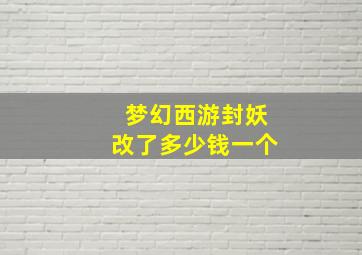 梦幻西游封妖
改了多少钱一个